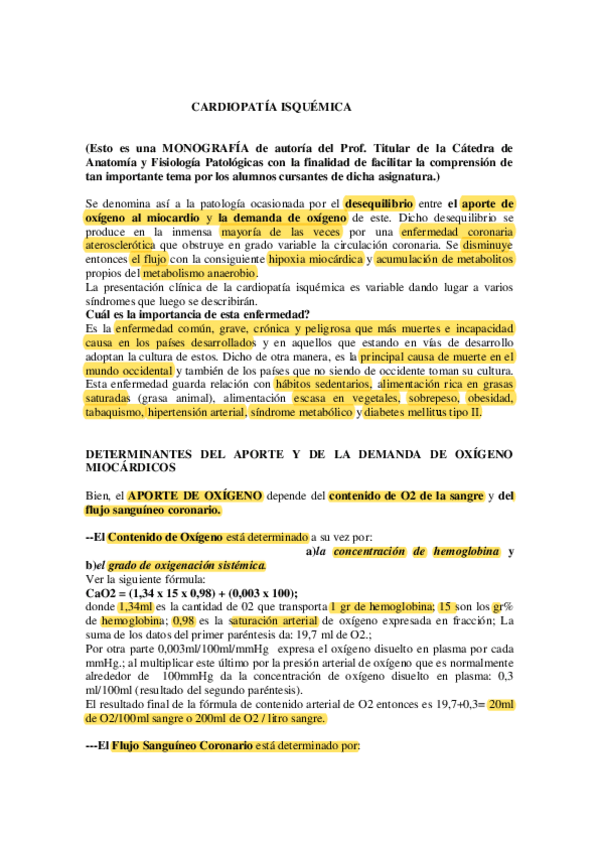 CARDIOPATÍA ISQUÉMICA

(Esto es una MONOGRAFÍA de autoría del Prof. Titular de la Cátedra de Anatomía y Fisiología Patológicas con la finalidad de facilitar la comprensión de tan importante tema por los alumnos cursantes de dicha asignatura.)

Se denomina así a la patología ocasionada por el desequilibrio entre el aporte de oxígeno al miocardio y la demanda de oxígeno de este. Dicho desequilibrio se produce en la inmensa mayoría de las veces por una enfermedad coronaria aterosclerótica que obstruye en grado variable la circulación coronaria. Se disminuye entonces el flujo con la consiguiente hipoxia miocárdica y acumulación de metabolitos propios del metabolismo anaerobio.
La presentación clínica de la cardiopatía isquémica es variable dando lugar a varios síndromes que luego se describirán.
Cuál es la importancia de esta enfermedad?
Es la enfermedad común, grave, crónica y peligrosa que más muertes e incapacidad causa en los países desarrollados y en aquellos que estando en vías de desarrollo adoptan la cultura de estos. Dicho de otra manera, es la principal causa de muerte en el mundo occidental y también de los países que no siendo de occidente toman su cultura.
Esta enfermedad guarda relación con hábitos sedentarios, alimentación rica en grasas saturadas (grasa animal), alimentación escasa en vegetales, sobrepeso, obesidad, tabaquismo, hipertensión arterial, síndrome metabólico y diabetes mellitus tipo II.

DETERMINANTES DEL APORTE Y DE LA DEMANDA DE OXÍGENO MIOCÁRDICOS

Bien, el APORTE DE OXÍGENO depende del contenido de O2 de la sangre y del flujo sanguíneo coronario.

--El Contenido de Oxígeno está determinado a su vez por:
a)la concentración de hemoglobina y b)el grado de oxigenación sistémica.
Ver la siguiente fórmula:
CaO2 = (1,34 x 15 x 0,98) + (0,003 x 100);
donde 1,34ml es la cantidad de 02 que transporta 1 gr de hemoglobina; 15 son los gr% de hemoglobina; 0,98 es la saturación arterial de oxígeno expresada en fracción; La suma de los datos del primer paréntesis da: 19,7 ml de O2.;
Por otra parte 0,003ml/100ml/mmHg expresa el oxígeno disuelto en plasma por cada mmHg.; al multiplicar este último por la presión arterial de oxígeno que es normalmente alrededor de 100mmHg da la concentración de oxígeno disuelto en plasma: 0,3 ml/100ml (resultado del segundo paréntesis).
El resultado final de la fórmula de contenido arterial de O2 entonces es 19,7+0,3= 20ml de O2/100ml sangre o 200ml de O2 / litro sangre.

---El Flujo Sanguíneo Coronario está determinado por: